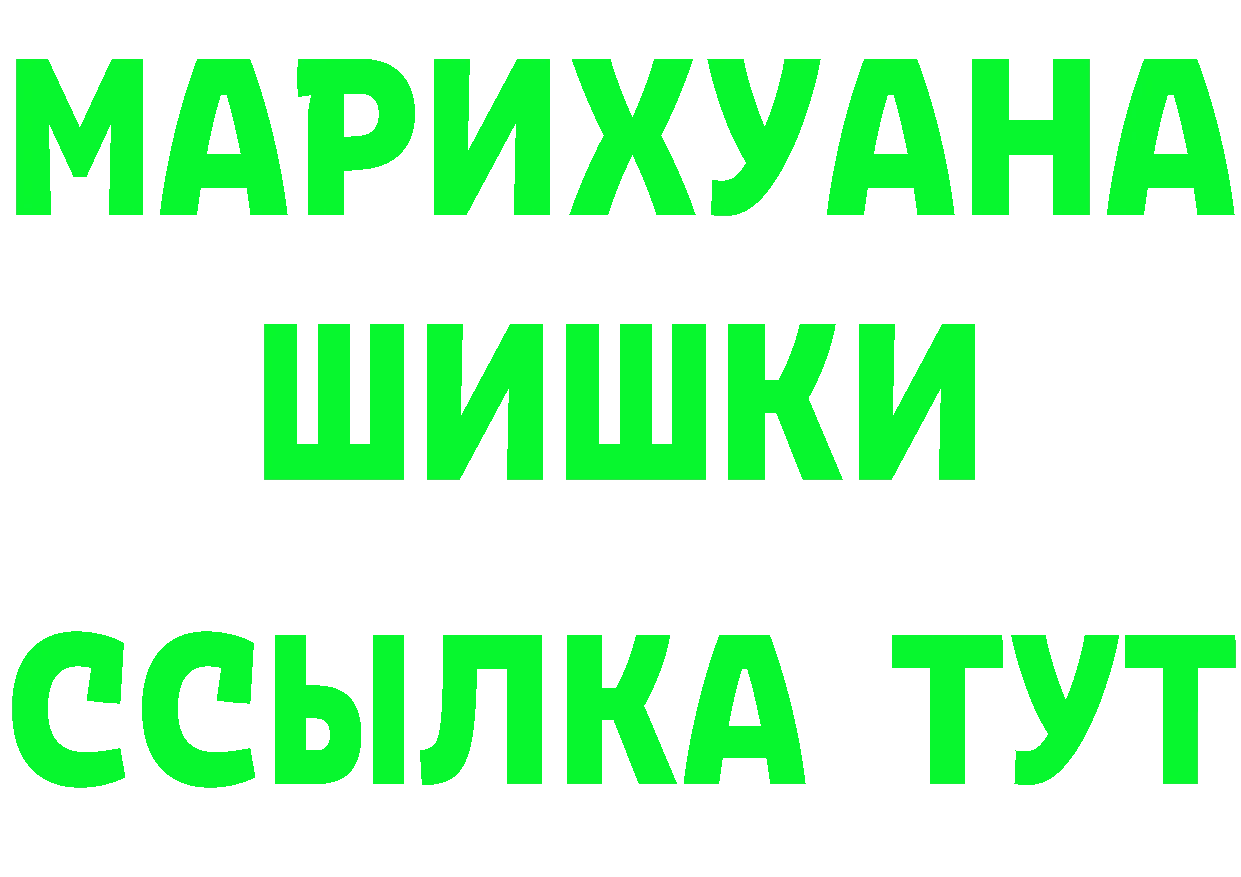 МАРИХУАНА
ШИШКИ
ССЫЛКА ТУТ